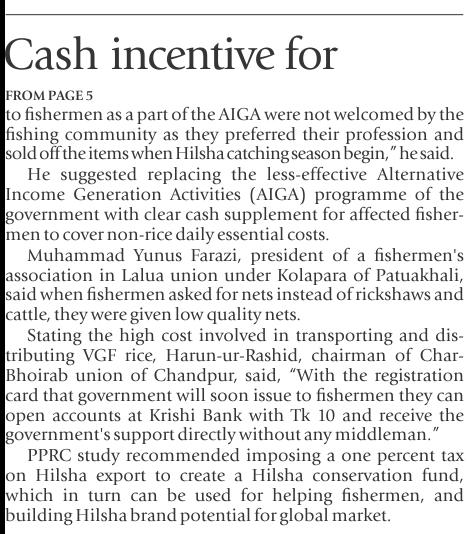 Cash incentive for

FROM PAGE 5
to fishermen as a part of the AIGA were not welcomed by the fishing community as they preferred their profession and sold off the items when Hilsha catching season begin," he said.

He suggested replacing the less-effective Alternative Income Generation Activities (AIGA) programme of the government with clear cash supplement for affected fishermen to cover non-rice daily essential costs.

Muhammad Yunus Farazi, president of a fishermen's association in Lalua union under Kolapara of Patuakhali, said when fishermen asked for nets instead of rickshaws and cattle, they were given low quality nets.

Stating the high cost involved in transporting and distributing VGF rice, Harun-ur-Rashid, chairman of Char-Bhoirab union of Chandpur, said, "With the registration card that government will soon issue to fishermen they can open accounts at Krishi Bank with Tk 10 and receive the government's support directly without any middleman."

PPRC study recommended imposing a one percent tax on Hilsha export to create a Hilsha conservation fund, which in turn can be used for helping fishermen, and building Hilsha brand potential for global market.